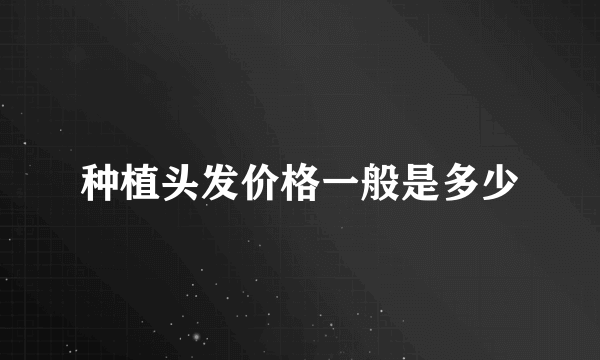 种植头发价格一般是多少